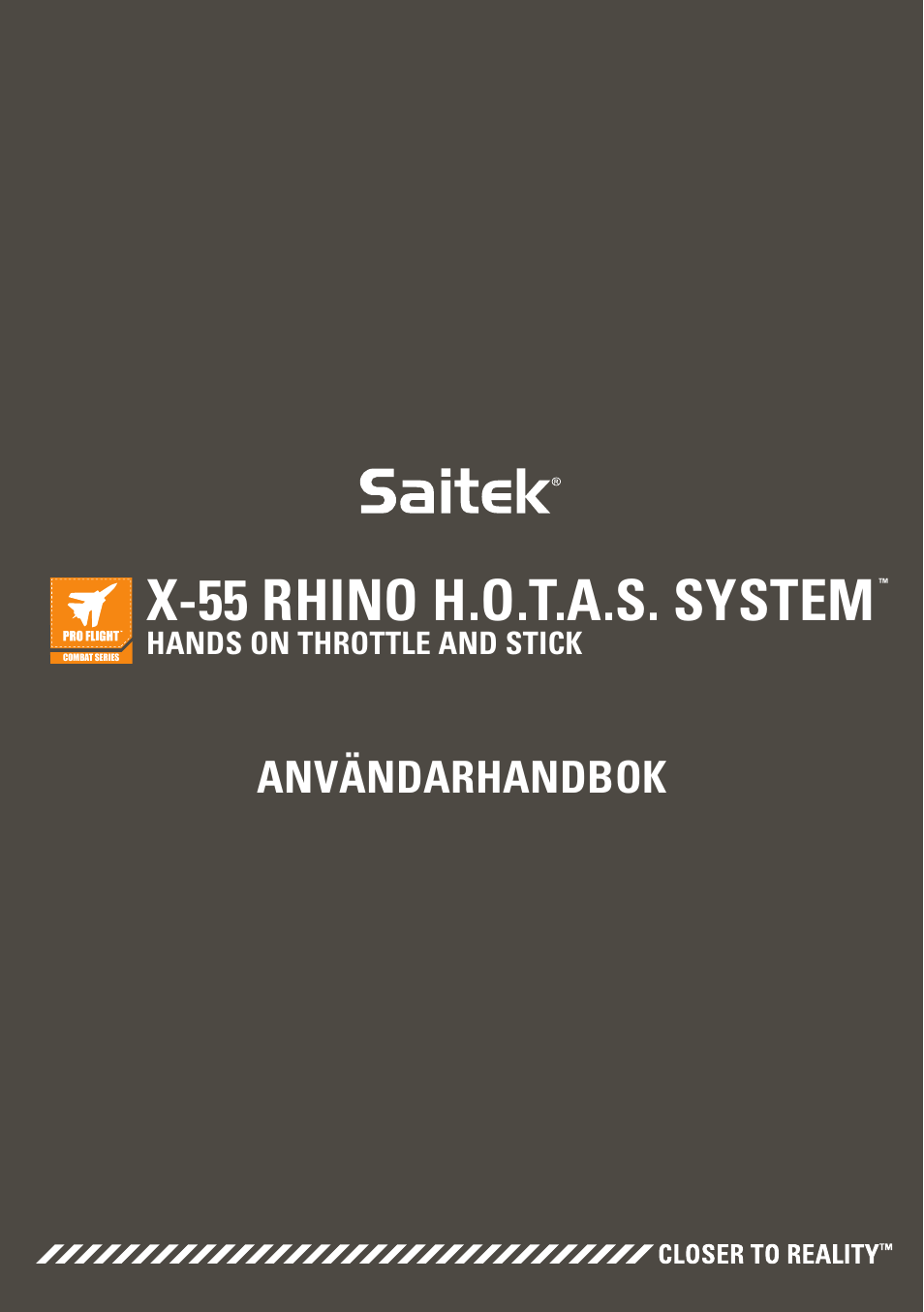 Saitek®

PRO FLIGHT™
COMBAT SERIES

X-55 RHINO H.O.T.A.S. SYSTEM™
HANDS ON THROTTLE AND STICK

ANVÄNDARHANDBOK

CLOSER TO REALITY™